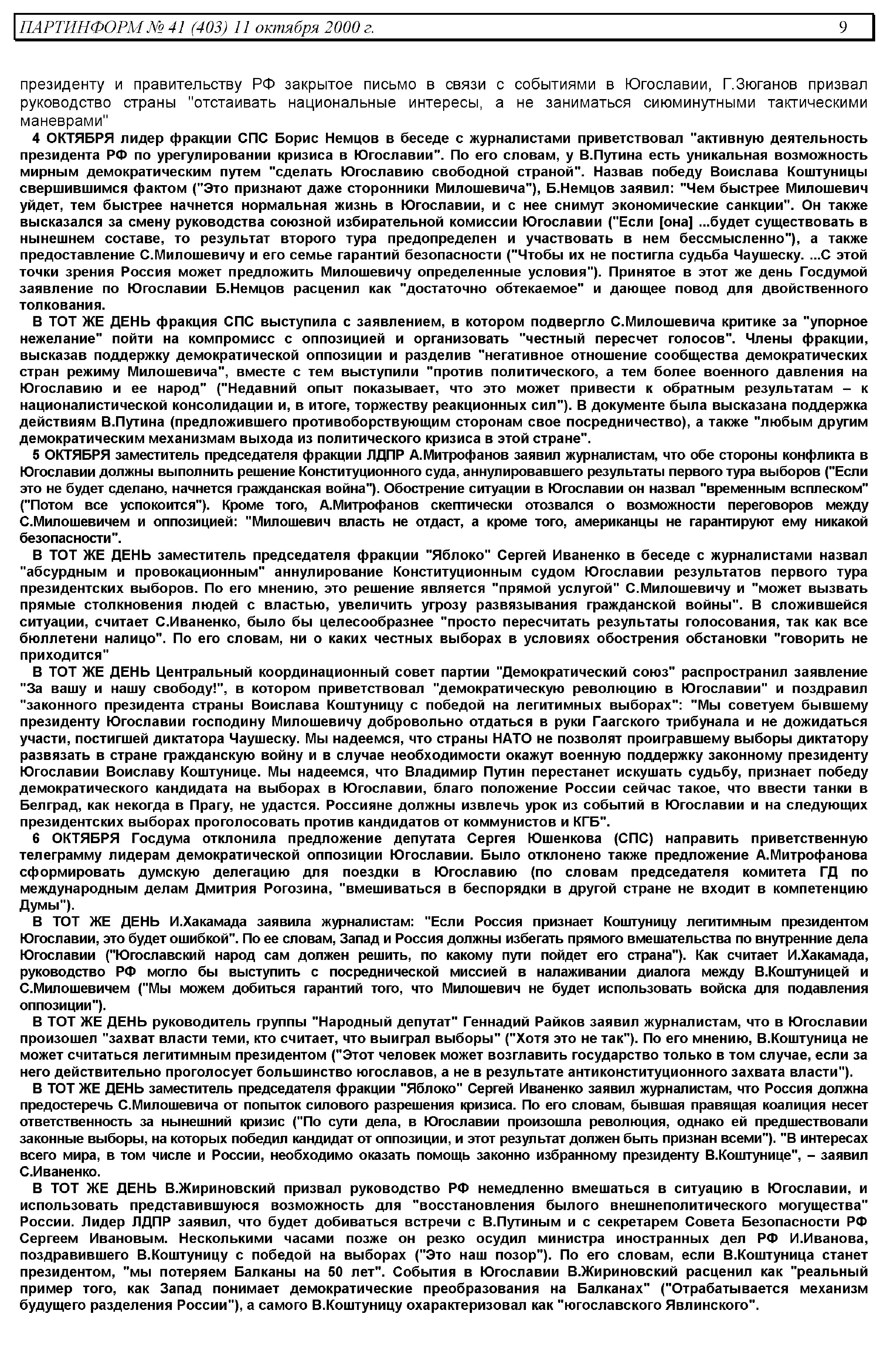 ПАРТИНФОРМ № 41 (403) 11 октября 2000 г. 9

президенту и правительству РФ закрытое письмо в связи с событиями в Югославии, Г.Зюганов призвал руководство страны "отстаивать национальные интересы, а не заниматься сиюминутными тактическими маневрами"

4 ОКТЯБРЯ лидер фракции СПС Борис Немцов в беседе с журналистами приветствовал "активную деятельность президента РФ по урегулировании кризиса в Югославии". По его словам, у В.Путина есть уникальная возможность мирным демократическим путем "сделать Югославию свободной страной". Назвав победу Воислава Коштуницы свершившимся фактом ("Это признают даже сторонники Милошевича"), Б.Немцов заявил: "Чем быстрее Милошевич уйдет, тем быстрее начнется нормальная жизнь в Югославии, и с нее снимут экономические санкции". Он также высказался за смену руководства союзной избирательной комиссии Югославии ("Если [она] ...будет существовать в нынешнем составе, то результат второго тура предопределен и участвовать в нем бессмысленно"), а также предоставление С.Милошевичу и его семье гарантий безопасности ("Чтобы их не постигла судьба Чаушеску. ...С этой точки зрения Россия может предложить Милошевичу определенные условия"). Принятое в этот же день Госдумой заявление по Югославии Б.Немцов расценил как "достаточно обтекаемое" и дающее повод для двойственного толкования.

В ТОТ ЖЕ ДЕНЬ фракция СПС выступила с заявлением, в котором подвергло С.Милошевича критике за "упорное нежелание" пойти на компромисс с оппозицией и организовать "честный пересчет голосов". Члены фракции, высказав поддержку демократической оппозиции и разделив "негативное отношение сообщества демократических стран режиму Милошевича", вместе с тем выступили "против политического, а тем более военного давления на Югославию и ее народ" ("Недавний опыт показывает, что это может привести к обратным результатам – к националистической консолидации и, в итоге, торжеству реакционных сил"). В документе была высказана поддержка действиям В.Путина (предложившего противоборствующим сторонам свое посредничество), а также "любым другим демократическим механизмам выхода из политического кризиса в этой стране".

5 ОКТЯБРЯ заместитель председателя фракции ЛДПР А.Митрофанов заявил журналистам, что обе стороны конфликта в Югославии должны выполнить решение Конституционного суда, аннулировавшего результаты первого тура выборов ("Если это не будет сделано, начнется гражданская война"). Обострение ситуации в Югославии он назвал "временным всплеском" ("Потом все успокоится"). Кроме того, А.Митрофанов скептически отозвался о возможности переговоров между С.Милошевичем и оппозицией: "Милошевич власть не отдаст, а кроме того, американцы не гарантируют ему никакой безопасности".

В ТОТ ЖЕ ДЕНЬ заместитель председателя фракции "Яблоко" Сергей Иваненко в беседе с журналистами назвал "абсурдным и провокационным" аннулирование Конституционным судом Югославии результатов первого тура президентских выборов. По его мнению, это решение является "прямой услугой" С.Милошевичу и "может вызвать прямые столкновения людей с властью, увеличить угрозу развязывания гражданской войны". В сложившейся ситуации, считает С.Иваненко, было бы целесообразнее "просто пересчитать результаты голосования, так как все бюллетени налицо". По его словам, ни о каких честных выборах в условиях обострения обстановки "говорить не приходится"

В ТОТ ЖЕ ДЕНЬ Центральный координационный совет партии "Демократический союз" распространил заявление "За вашу и нашу свободу!", в котором приветствовал "демократическую революцию в Югославии" и поздравил "законного президента страны Воислава Коштуницу с победой на легитимных выборах": "Мы советуем бывшему президенту Югославии господину Милошевичу добровольно отдаться в руки Гаагского трибунала и не дожидаться участи, постигшей диктатора Чаушеску. Мы надеемся, что страны НАТО не позволят проигравшему выборы диктатору развязать в стране гражданскую войну и в случае необходимости окажут военную поддержку законному президенту Югославии Воиславу Коштунице. Мы надеемся, что Владимир Путин перестанет искушать судьбу, признает победу демократического кандидата на выборах в Югославии, благо положение России сейчас такое, что ввести танки в Белград, как некогда в Прагу, не удастся. Россияне должны извлечь урок из событий в Югославии и на следующих президентских выборах проголосовать против кандидатов от коммунистов и КГБ".

6 ОКТЯБРЯ Госдума отклонила предложение депутата Сергея Юшенкова (СПС) направить приветственную телеграмму лидерам демократической оппозиции Югославии. Было отклонено также предложение А.Митрофанова сформировать думскую делегацию для поездки в Югославию (по словам председателя комитета ГД по международным делам Дмитрия Рогозина, "вмешиваться в беспорядки в другой стране не входит в компетенцию Думы").

В ТОТ ЖЕ ДЕНЬ И.Хакамада заявила журналистам: "Если Россия признает Коштуницу легитимным президентом Югославии, это будет ошибкой". По ее словам, Запад и Россия должны избегать прямого вмешательства по внутренние дела Югославии ("Югославский народ сам должен решить, по какому пути пойдет его страна"). Как считает И.Хакамада, руководство РФ могло бы выступить с посреднической миссией в налаживании диалога между В.Коштуницей и С.Милошевичем ("Мы можем добиться гарантий того, что Милошевич не будет использовать войска для подавления оппозиции").

В ТОТ ЖЕ ДЕНЬ руководитель группы "Народный депутат" Геннадий Райков заявил журналистам, что в Югославии произошел "захват власти теми, кто считает, что выиграл выборы" ("Хотя это не так"). По его мнению, В.Коштуница не может считаться легитимным президентом ("Этот человек может возглавить государство только в том случае, если за него действительно проголосует большинство югославов, а не в результате антиконституционного захвата власти").

В ТОТ ЖЕ ДЕНЬ заместитель председателя фракции "Яблоко" Сергей Иваненко заявил журналистам, что Россия должна предостеречь С.Милошевича от попыток силового разрешения кризиса. По его словам, бывшая правящая коалиция несет ответственность за нынешний кризис ("По сути дела, в Югославии произошла революция, однако ей предшествовали законные выборы, на которых победил кандидат от оппозиции, и этот результат должен быть признан всеми"). "В интересах всего мира, в том числе и России, необходимо оказать помощь законно избранному президенту В.Коштунице", – заявил С.Иваненко.

В ТОТ ЖЕ ДЕНЬ В.Жириновский призвал руководство РФ немедленно вмешаться в ситуацию в Югославии, и использовать представившуюся возможность для "восстановления былого внешнеполитического могущества" России. Лидер ЛДПР заявил, что будет добиваться встречи с В.Путиным и с секретарем Совета Безопасности РФ Сергеем Ивановым. Несколькими часами позже он резко осудил министра иностранных дел РФ И.Иванова, поздравившего В.Коштуницу с победой на выборах ("Это наш позор"). По его словам, если В.Коштуница станет президентом, "мы потеряем Балканы на 50 лет". События в Югославии В.Жириновский расценил как "реальный пример того, как Запад понимает демократические преобразования на Балканах" ("Отрабатывается механизм будущего разделения России"), а самого В.Коштуницу охарактеризовал как "югославского Явлинского".